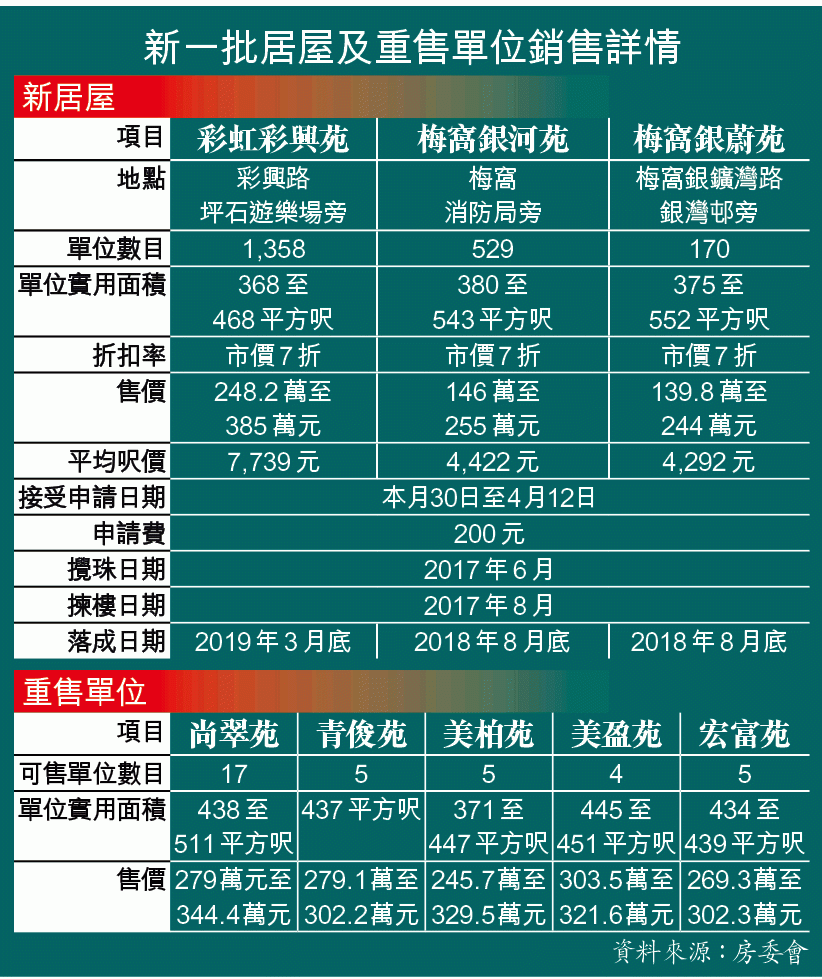 新一批居屋及重售單位銷售詳情

新居屋

| 項目 | 彩虹彩興苑 | 梅窩銀河苑 | 梅窩銀蔚苑 |
|---|---|---|---|
| 地點 | 彩興路 坪石遊樂場旁 | 梅窩 消防局旁 | 梅窩銀鑛灣路 銀灣邨旁 |
| 單位數目 | 1,358 | 529 | 170 |
| 單位實用面積 | 368至 468平方呎 | 380至 543平方呎 | 375至 552平方呎 |
| 折扣率 | 市價7折 | 市價7折 | 市價7折 |
| 售價 | 248.2萬至 385萬元 | 146萬至 255萬元 | 139.8萬至 244萬元 |
| 平均呎價 | 7,739元 | 4,422元 | 4,292元 |
| 接受申請日期 | 本月30日至4月12日 | | |
| 申請費 | 200元 | | |
| 攪珠日期 | 2017年6月 | | |
| 揀樓日期 | 2017年8月 | | |
| 落成日期 | 2019年3月底 | 2018年8月底 | 2018年8月底 |

重售單位

| 項目 | 尚翠苑 | 青俊苑 | 美柏苑 | 美盈苑 | 宏富苑 |
|---|---|---|---|---|---|
| 可售單位數目 | 17 | 5 | 5 | 4 | 5 |
| 單位實用面積 | 438至 511平方呎 | 437平方呎 | 371至 447平方呎 | 445至 451平方呎 | 434至 439平方呎 |
| 售價 | 279萬元至 344.4萬元 | 279.1萬至 302.2萬元 | 245.7萬至 329.5萬元 | 303.5萬至 321.6萬元 | 269.3萬至 302.3萬元 |

資料來源：房委會